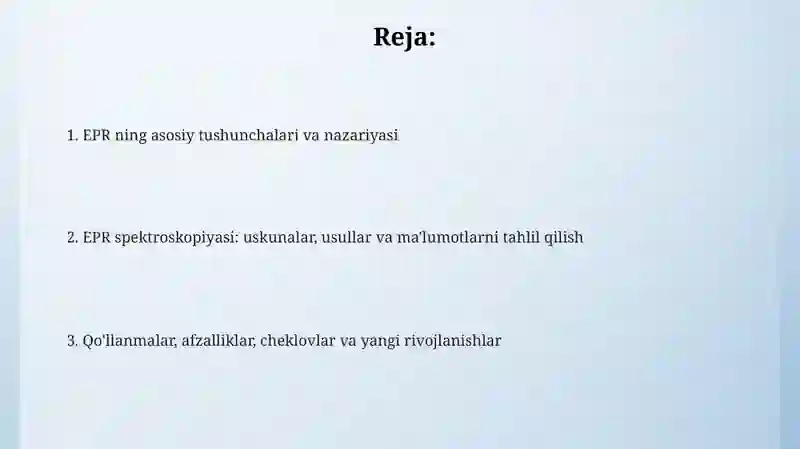 Reja:

1. EPR ning asosiy tushunchalari va nazariyasi

2. EPR spektroskopiyasi: uskunalar, usullar va ma'lumotlarni tahlil qilish

3. Qo'llanmalar, afzalliklar, cheklovlar va yangi rivojlanishlar